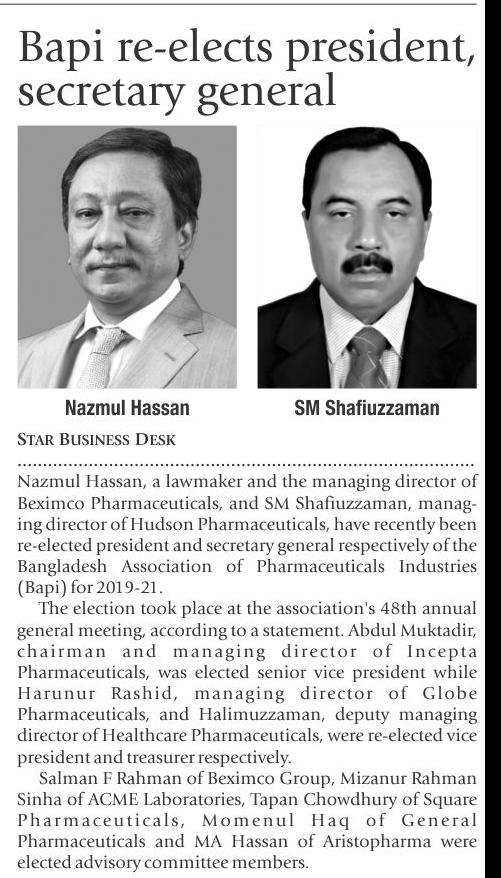 Bapi re-elects president, secretary general

Nazmul Hassan

SM Shafiuzzaman

STAR BUSINESS DESK

Nazmul Hassan, a lawmaker and the managing director of Beximco Pharmaceuticals, and SM Shafiuzzaman, managing director of Hudson Pharmaceuticals, have recently been re-elected president and secretary general respectively of the Bangladesh Association of Pharmaceuticals Industries (Bapi) for 2019-21.

The election took place at the association's 48th annual general meeting, according to a statement. Abdul Muktadir, chairman and managing director of Incepta Pharmaceuticals, was elected senior vice president while Harunur Rashid, managing director of Globe Pharmaceuticals, and Halimuzzaman, deputy managing director of Healthcare Pharmaceuticals, were re-elected vice president and treasurer respectively.

Salman F Rahman of Beximco Group, Mizanur Rahman Sinha of ACME Laboratories, Tapan Chowdhury of Square Pharmaceuticals, Momenul Haq of General Pharmaceuticals and MA Hassan of Aristopharma were elected advisory committee members.